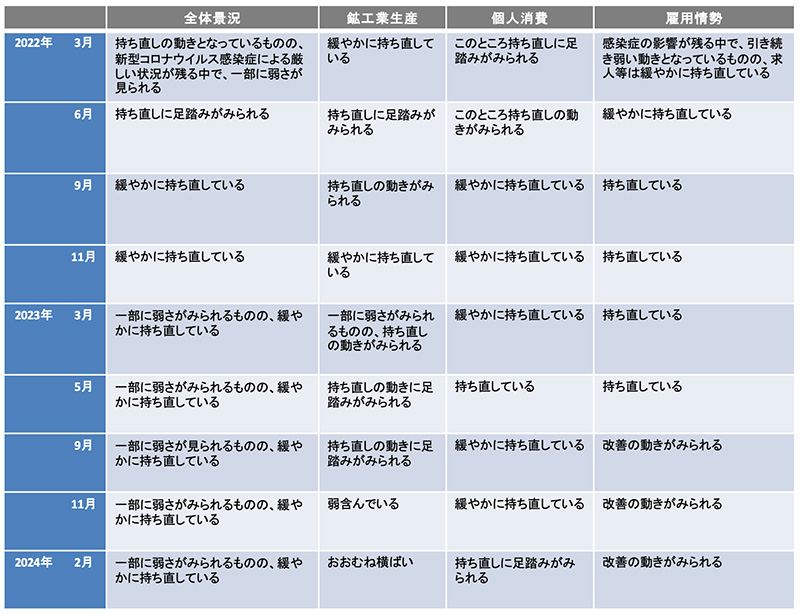 | | 全体景況 | 鉱工業生産 | 個人消費 | 雇用情勢 |
|---|---|---|---|---|
| 2022年 3月 | 持ち直しの動きとなっているものの、新型コロナウイルス感染症による厳しい状況が残る中で、一部に弱さが見られる | 緩やかに持ち直している | このところ持ち直しに足踏みがみられる | 感染症の影響が残る中で、引き続き弱い動きとなっているものの、求人等は緩やかに持ち直している |
| 6月 | 持ち直しに足踏みがみられる | 持ち直しに足踏みがみられる | このところ持ち直しの動きがみられる | 緩やかに持ち直している |
| 9月 | 緩やかに持ち直している | 持ち直しの動きがみられる | 緩やかに持ち直している | 持ち直している |
| 11月 | 緩やかに持ち直している | 緩やかに持ち直している | 緩やかに持ち直している | 持ち直している |
| 2023年 3月 | 一部に弱さがみられるものの、緩やかに持ち直している | 一部に弱さがみられるものの、持ち直しの動きがみられる | 緩やかに持ち直している | 持ち直している |
| 5月 | 一部に弱さがみられるものの、緩やかに持ち直している | 持ち直しの動きに足踏みがみられる | 持ち直している | 持ち直している |
| 9月 | 一部に弱さが見られるものの、緩やかに持ち直している | 持ち直しの動きに足踏みがみられる | 緩やかに持ち直している | 改善の動きがみられる |
| 11月 | 一部に弱さがみられるものの、緩やかに持ち直している | 弱含んでいる | 緩やかに持ち直している | 改善の動きがみられる |
| 2024年 2月 | 一部に弱さがみられるものの、緩やかに持ち直している | おおむね横ばい | 持ち直しに足踏みがみられる | 改善の動きがみられる |